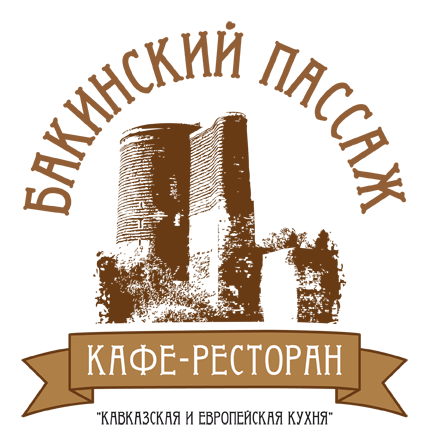 БАКИНСКИЙ ПАССАЖ

КАФЕ-РЕСТОРАН

"КАВКАЗСКАЯ И ЕВРОПЕЙСКАЯ КУХНЯ"